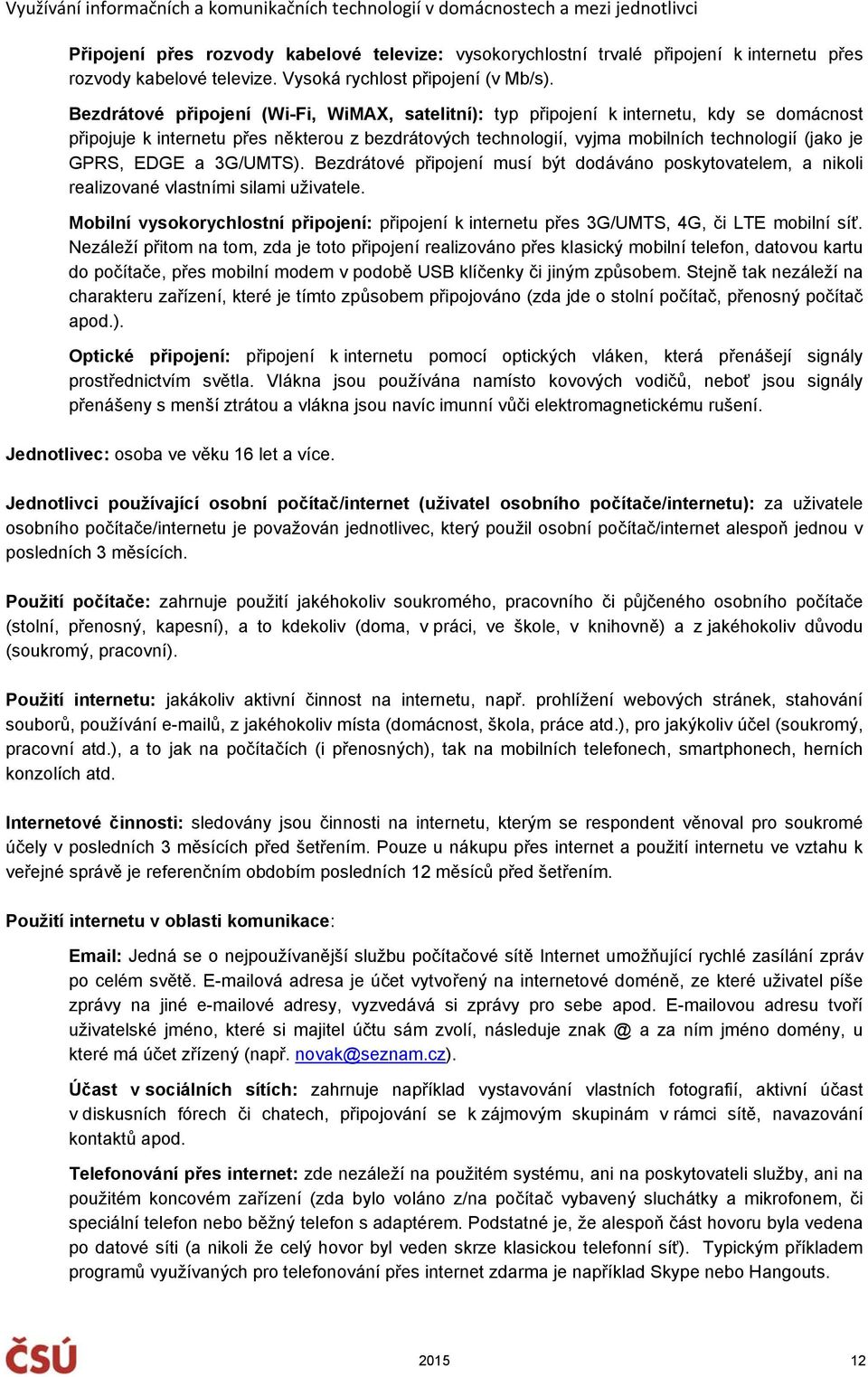 Využívání informačních a komunikačních technologií v domácnostech a mezi jednotlivci

Připojení přes rozvody kabelové televize: vysokorychlostní trvalé připojení k internetu přes rozvody kabelové televize. Vysoká rychlost připojení (v Mb/s).

Bezdrátové připojení (Wi-Fi, WiMAX, satelitní): typ připojení k internetu, kdy se domácnost připojuje k internetu přes některou z bezdrátových technologií, vyjma mobilních technologií (jako je GPRS, EDGE a 3G/UMTS). Bezdrátové připojení musí být dodáváno poskytovatelem, a nikoli realizované vlastními silami uživatele.

Mobilní vysokorychlostní připojení: připojení k internetu přes 3G/UMTS, 4G, či LTE mobilní síť. Nezáleží přitom na tom, zda je toto připojení realizováno přes klasický mobilní telefon, datovou kartu do počítače, přes mobilní modem v podobě USB klíčenky či jiným způsobem. Stejně tak nezáleží na charakteru zařízení, které je tímto způsobem připojováno (zda jde o stolní počítač, přenosný počítač apod.).

Optické připojení: připojení k internetu pomocí optických vláken, která přenášejí signály prostřednictvím světla. Vlákna jsou používána namísto kovových vodičů, neboť jsou signály přenášeny s menší ztrátou a vlákna jsou navíc imunní vůči elektromagnetickému rušení.

Jednotlivec: osoba ve věku 16 let a více.

Jednotlivci používající osobní počítač/internet (uživatel osobního počítače/internetu): za uživatele osobního počítače/internetu je považován jednotlivec, který použil osobní počítač/internet alespoň jednou v posledních 3 měsících.

Použití počítače: zahrnuje použití jakéhokoliv soukromého, pracovního či půjčeného osobního počítače (stolní, přenosný, kapesní), a to kdekoliv (doma, v práci, ve škole, v knihovně) a z jakéhokoliv důvodu (soukromý, pracovní).

Použití internetu: jakákoliv aktivní činnost na internetu, např. prohlížení webových stránek, stahování souborů, používání e-mailů, z jakéhokoliv místa (domácnost, škola, práce atd.), pro jakýkoliv účel (soukromý, pracovní atd.), a to jak na počítačích (i přenosných), tak na mobilních telefonech, smartphonech, herních konzolích atd.

Internetové činnosti: sledovány jsou činnosti na internetu, kterým se respondent věnoval pro soukromé účely v posledních 3 měsících před šetřením. Pouze u nákupu přes internet a použití internetu ve vztahu k veřejné správě je referenčním obdobím posledních 12 měsíců před šetřením.

Použití internetu v oblasti komunikace:

Email: Jedná se o nejpoužívanější službu počítačové sítě Internet umožňující rychlé zasílání zpráv po celém světě. E-mailová adresa je účet vytvořený na internetové doméně, ze které uživatel píše zprávy na jiné e-mailové adresy, vyzvedává si zprávy pro sebe apod. E-mailovou adresu tvoří uživatelské jméno, které si majitel účtu sám zvolí, následuje znak @ a za ním jméno domény, u které má účet zřízený (např. novak@seznam.cz).

Účast v sociálních sítích: zahrnuje například vystavování vlastních fotografií, aktivní účast v diskusních fórech či chatech, připojování se k zájmovým skupinám v rámci sítě, navazování kontaktů apod.

Telefonování přes internet: zde nezáleží na použitém systému, ani na poskytovateli služby, ani na použitém koncovém zařízení (zda bylo voláno z/na počítač vybavený sluchátky a mikrofonem, či speciální telefon nebo běžný telefon s adaptérem. Podstatné je, že alespoň část hovoru byla vedena po datové síti (a nikoli že celý hovor byl veden skrze klasickou telefonní síť). Typickým příkladem programů využívaných pro telefonování přes internet zdarma je například Skype nebo Hangouts.

ČSÚ

2015

12